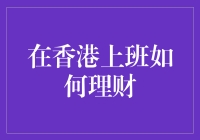 在香港上班如何理财